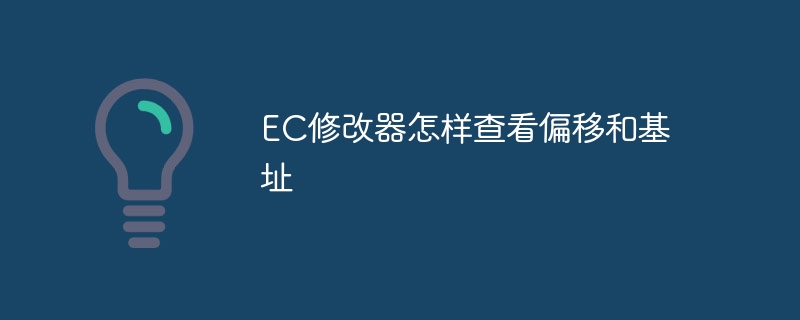 EC修改器怎样查看偏移和基址